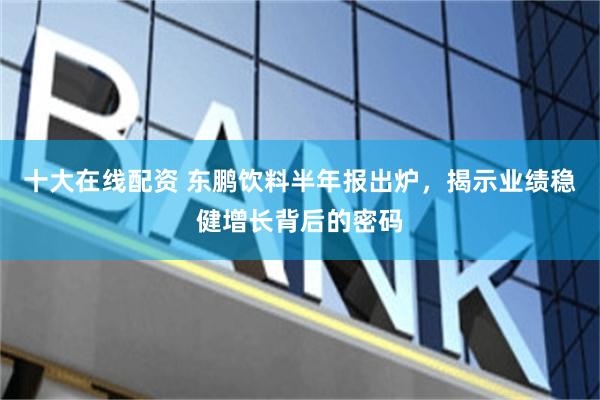 BANK

十大在线配资 东鹏饮料半年报出炉，揭示业绩稳健增长背后的密码